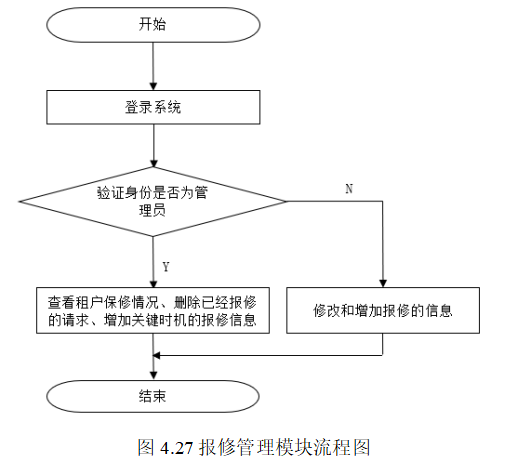 开始

登录系统

验证身份是否为管理员

N

Y

查看租户保修情况、删除已经报修的请求、增加关键时机的报修信息

修改和增加报修的信息

结束

图 4.27 报修管理模块流程图